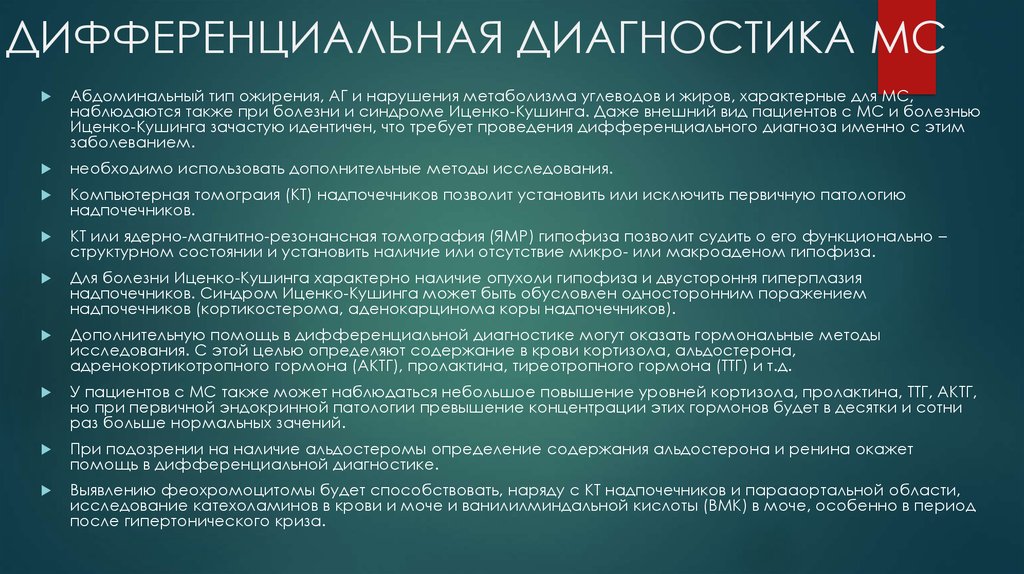 ДИФФЕРЕНЦИАЛЬНАЯ ДИАГНОСТИКА МС

Абдоминальный тип ожирения, АГ и нарушения метаболизма углеводов и жиров, характерные для МС, наблюдаются также при болезни и синдроме Иценко-Кушинга. Даже внешний вид пациентов с МС и болезнью Иценко-Кушинга зачастую идентичен, что требует проведения дифференциального диагноза именно с этим заболеванием.

необходимо использовать дополнительные методы исследования.

Компьютерная томограия (КТ) надпочечников позволит установить или исключить первичную патологию надпочечников.

КТ или ядерно-магнитно-резонансная томография (ЯМР) гипофиза позволит судить о его функционально – структурном состоянии и установить наличие или отсутствие микро- или макроаденом гипофиза.

Для болезни Иценко-Кушинга характерно наличие опухоли гипофиза и двустороння гиперплазия надпочечников. Синдром Иценко-Кушинга может быть обусловлен односторонним поражением надпочечников (кортикостерома, аденокарцинома коры надпочечников).

Дополнительную помощь в дифференциальной диагностике могут оказать гормональные методы исследования. С этой целью определяют содержание в крови кортизола, альдостерона, адренокортикотропного гормона (АКТГ), пролактина, тиреотропного гормона (ТТГ) и т.д.

У пациентов с МС также может наблюдаться небольшое повышение уровней кортизола, пролактина, ТТГ, АКТГ, но при первичной эндокринной патологии превышение концентрации этих гормонов будет в десятки и сотни раз больше нормальных зачений.

При подозрении на наличие альдостеромы определение содержания альдостерона и ренина окажет помощь в дифференциальной диагностике.

Выявлению феохромоцитомы будет способствовать, наряду с КТ надпочечников и парааортальной области, исследование катехоламинов в крови и моче и ванилилминдальной кислоты (ВМК) в моче, особенно в период после гипертонического криза.